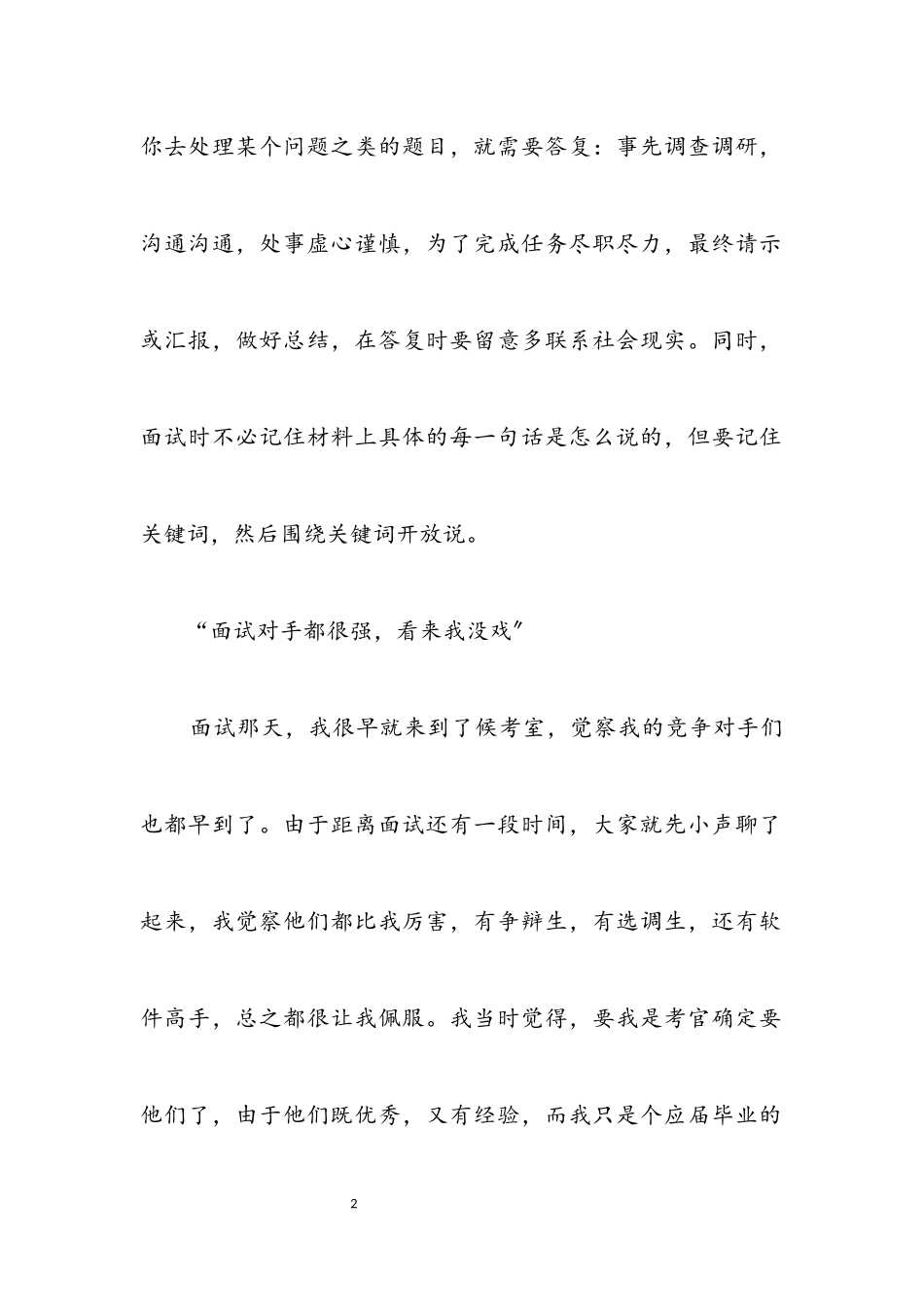 你去处理某个问题之类的题目，就需要答复：事先调查调研，沟通沟通，处事虚心谨慎，为了完成任务尽职尽力，最终请示或汇报，做好总结，在答复时要留意多联系社会现实。同时，面试时不必记住材料上具体的每一句话是怎么说的，但要记住关键词，然后围绕关键词开放说。

“面试对手都很强，看来我没戏”

面试那天，我很早就来到了候考室，觉察我的竞争对手们也都早到了。由于距离面试还有一段时间，大家就先小声聊了起来，我觉察他们都比我厉害，有争辩生，有选调生，还有软件高手，总之都很让我佩服。我当时觉得，要我是考官确定要他们了，由于他们既优秀，又有经验，而我只是个应届毕业的

2